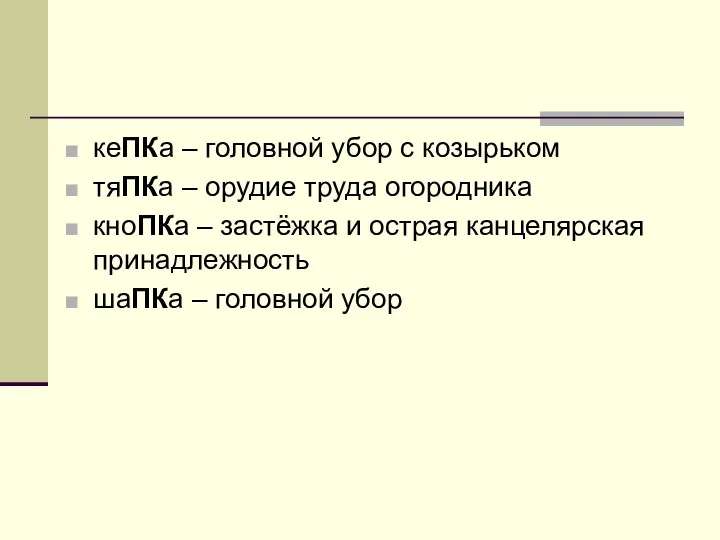 кеПКа – головной убор с козырьком
тяПКа – орудие труда огородника
кноПКа – застёжка и острая канцелярская принадлежность
шаПКа – головной убор